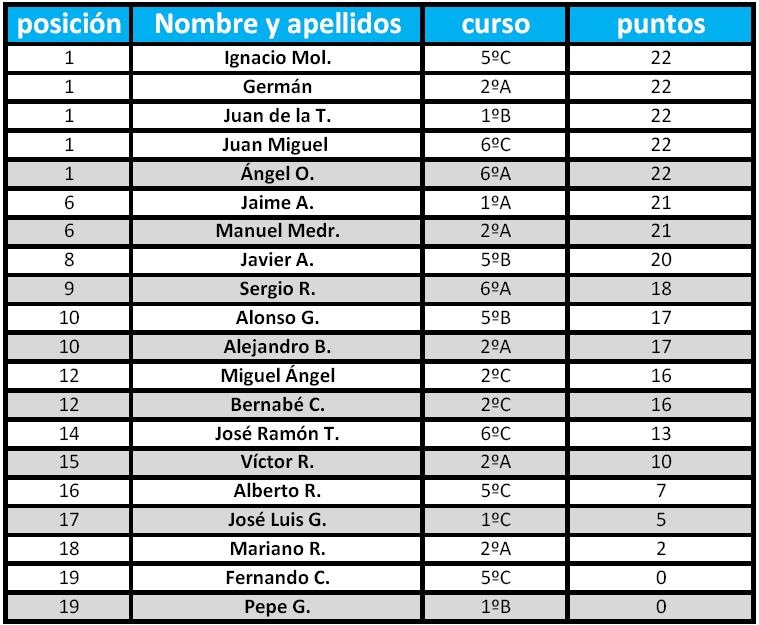 | posición | Nombre y apellidos | curso | puntos |
|---|---|---|---|
| 1 | Ignacio Mol. | 5ºC | 22 |
| 1 | Germán | 2ºA | 22 |
| 1 | Juan de la T. | 1ºB | 22 |
| 1 | Juan Miguel | 6ºC | 22 |
| 1 | Ángel O. | 6ºA | 22 |
| 6 | Jaime A. | 1ºA | 21 |
| 6 | Manuel Medr. | 2ºA | 21 |
| 8 | Javier A. | 5ºB | 20 |
| 9 | Sergio R. | 6ºA | 18 |
| 10 | Alonso G. | 5ºB | 17 |
| 10 | Alejandro B. | 2ºA | 17 |
| 12 | Miguel Ángel | 2ºC | 16 |
| 12 | Bernabé C. | 2ºC | 16 |
| 14 | José Ramón T. | 6ºC | 13 |
| 15 | Víctor R. | 2ºA | 10 |
| 16 | Alberto R. | 5ºC | 7 |
| 17 | José Luis G. | 1ºC | 5 |
| 18 | Mariano R. | 2ºA | 2 |
| 19 | Fernando C. | 5ºC | 0 |
| 19 | Pepe G. | 1ºB | 0 |